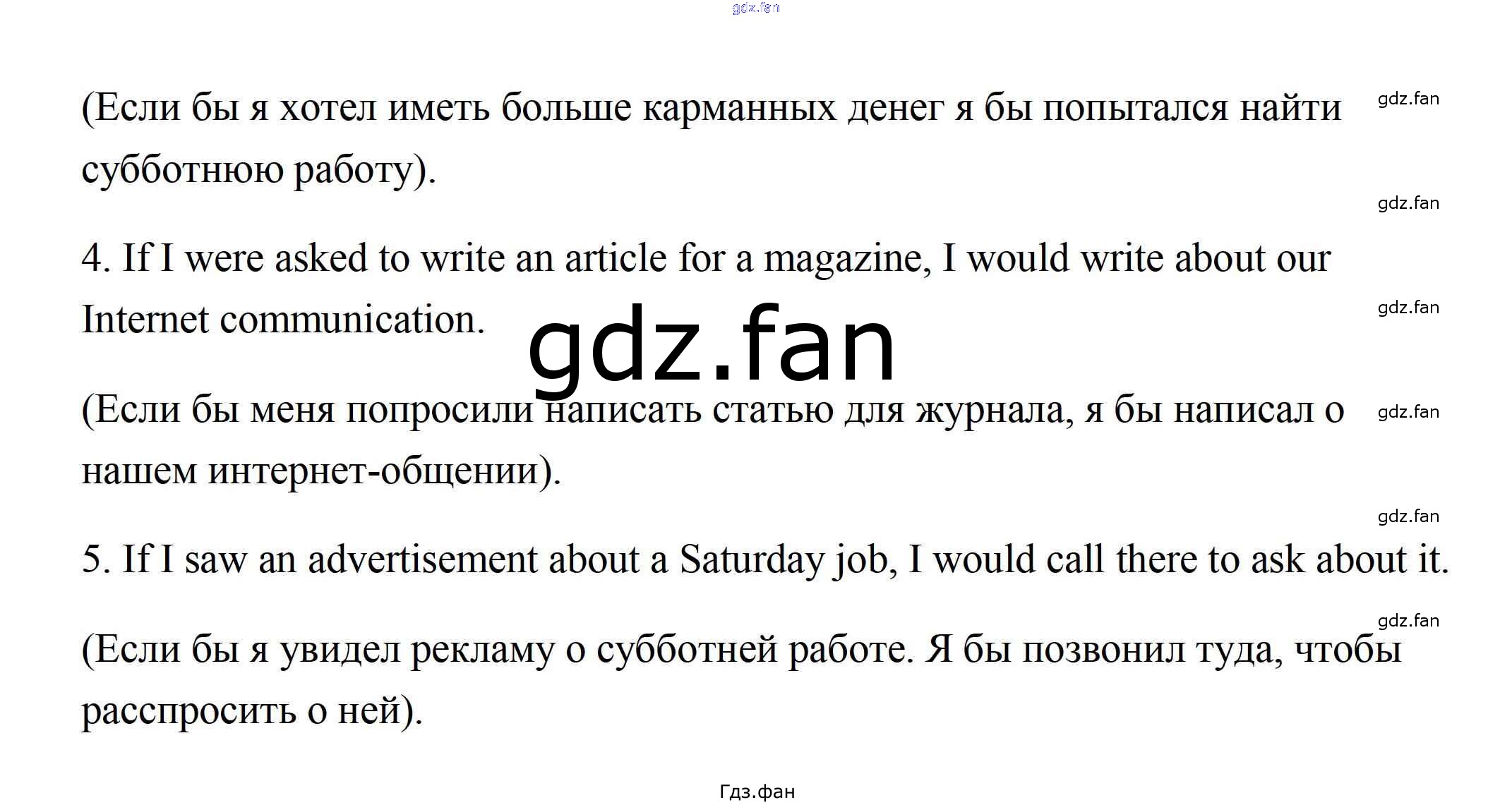 (Если бы я хотел иметь больше карманных денег я бы попытался найти субботнюю работу).

4. If I were asked to write an article for a magazine, I would write about our Internet communication.

(Если бы меня попросили написать статью для журнала, я бы написал о нашем интернет-общении).

5. If I saw an advertisement about a Saturday job, I would call there to ask about it.

(Если бы я увидел рекламу о субботней работе. Я бы позвонил туда, чтобы расспросить о ней).

Гдз.фан

gdz.fan